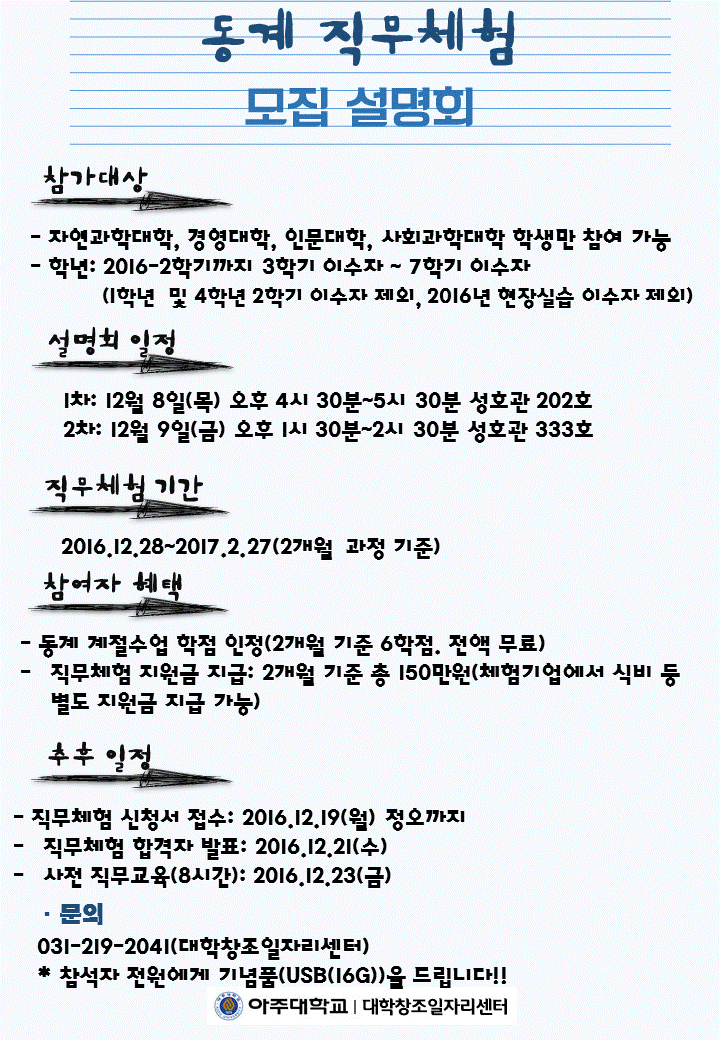 동계 직무체험

모집 설명회

참가대상

- 자연과학대학, 경영대학, 인문대학, 사회과학대학 학생만 참여 가능
- 학년: 2016-2학기까지 3학기 이수자 ~ 7학기 이수자
(1학년 및 4학년 2학기 이수자 제외, 2016년 현장실습 이수자 제외)

설명회 일정

1차: 12월 8일(목) 오후 4시 30분~5시 30분 성호관 202호
2차: 12월 9일(금) 오후 1시 30분~2시 30분 성호관 333호

직무체험 기간

2016.12.28~2017.2.27(2개월 과정 기준)

참여자 혜택

- 동계 계절수업 학점 인정(2개월 기준 6학점. 전액 무료)
- 직무체험 지원금 지급: 2개월 기준 총 150만원(체험기업에서 식비 등 별도 지원금 지급 가능)

추후 일정

- 직무체험 신청서 접수: 2016.12.19(월) 정오까지
- 직무체험 합격자 발표: 2016.12.21(수)
- 사전 직무교육(8시간): 2016.12.23(금)

· 문의
031-219-2041(대학창조일자리센터)
* 참석자 전원에게 기념품(USB(16G))을 드립니다!!

아주대학교 | 대학창조일자리센터